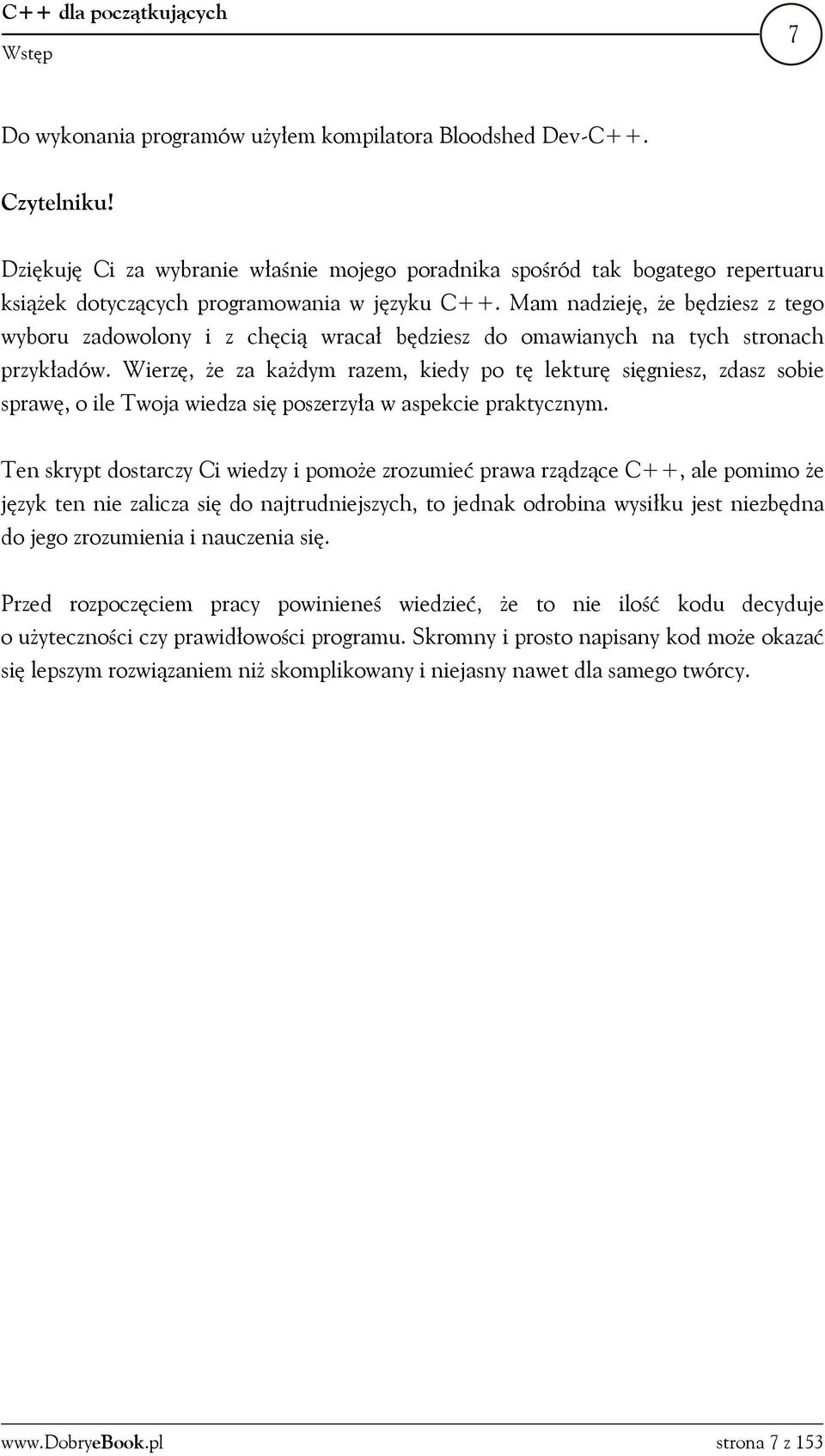 C++ dla początkujących
Wstęp
7

Do wykonania programów użyłem kompilatora Bloodshed Dev-C++.

Czytelniku!

Dziękuję Ci za wybranie właśnie mojego poradnika spośród tak bogatego repertuaru książek dotyczących programowania w języku C++. Mam nadzieję, że będziesz z tego wyboru zadowolony i z chęcią wracał będziesz do omawianych na tych stronach przykładów. Wierzę, że za każdym razem, kiedy po tę lekturę sięgniesz, zdasz sobie sprawę, o ile Twoja wiedza się poszerzyła w aspekcie praktycznym.

Ten skrypt dostarczy Ci wiedzy i pomoże zrozumieć prawa rządzące C++, ale pomimo że język ten nie zalicza się do najtrudniejszych, to jednak odrobina wysiłku jest niezbędna do jego zrozumienia i nauczenia się.

Przed rozpoczęciem pracy powinieneś wiedzieć, że to nie ilość kodu decyduje o użyteczności czy prawidłowości programu. Skromny i prosto napisany kod może okazać się lepszym rozwiązaniem niż skomplikowany i niejasny nawet dla samego twórcy.

www.DobryeBook.pl
strona 7 z 153